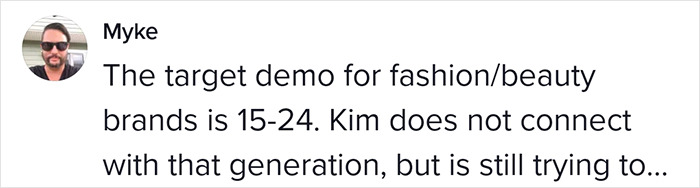 Myke
The target demo for fashion/beauty brands is 15-24. Kim does not connect with that generation, but is still trying to...